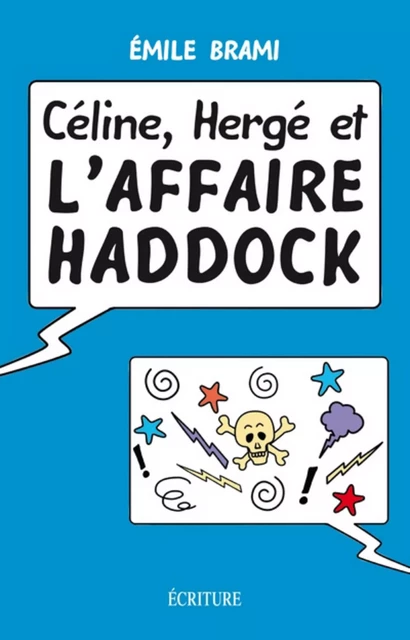 ÉMILE BRAMI

Céline, Hergé et
L'AFFAIRE
HADDOCK

!
!

ÉCRITURE